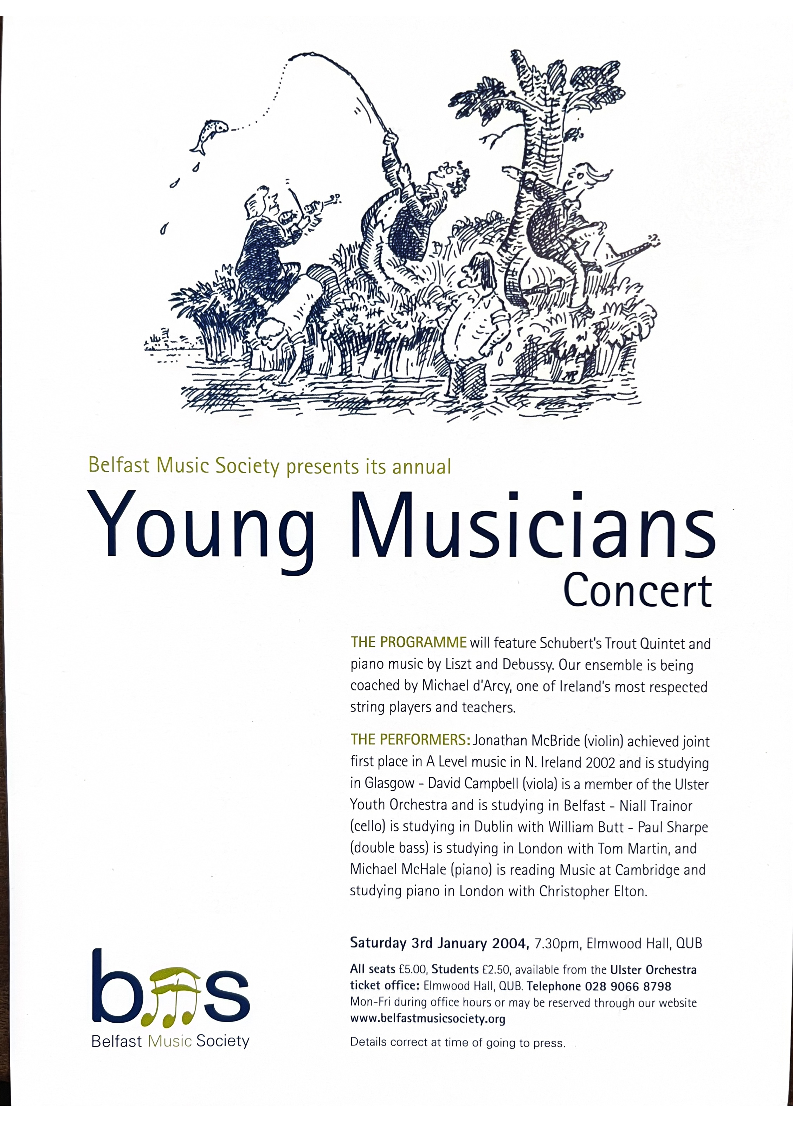 Belfast Music Society presents its annual

Young Musicians Concert

THE PROGRAMME will feature Schubert's Trout Quintet and piano music by Liszt and Debussy. Our ensemble is being coached by Michael d'Arcy, one of Ireland's most respected string players and teachers.

THE PERFORMERS: Jonathan McBride (violin) achieved joint first place in A Level music in N. Ireland 2002 and is studying in Glasgow - David Campbell (viola) is a member of the Ulster Youth Orchestra and is studying in Belfast - Niall Trainor (cello) is studying in Dublin with William Butt - Paul Sharpe (double bass) is studying in London with Tom Martin, and Michael McHale (piano) is reading Music at Cambridge and studying piano in London with Christopher Elton.

Saturday 3rd January 2004, 7.30pm, Elmwood Hall, QUB

All seats £5.00, Students £2.50, available from the Ulster Orchestra ticket office: Elmwood Hall, QUB. Telephone 028 9066 8798 Mon-Fri during office hours or may be reserved through our website www.belfastmusicsociety.org

Details correct at time of going to press.

bms
Belfast Music Society